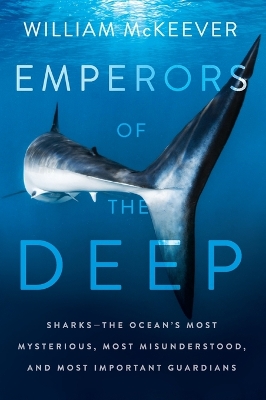 WILLIAM McKEEVER

EMPERORS OF THE DEEP

SHARKS—THE OCEAN'S MOST MYSTERIOUS, MOST MISUNDERSTOOD, AND MOST IMPORTANT GUARDIANS